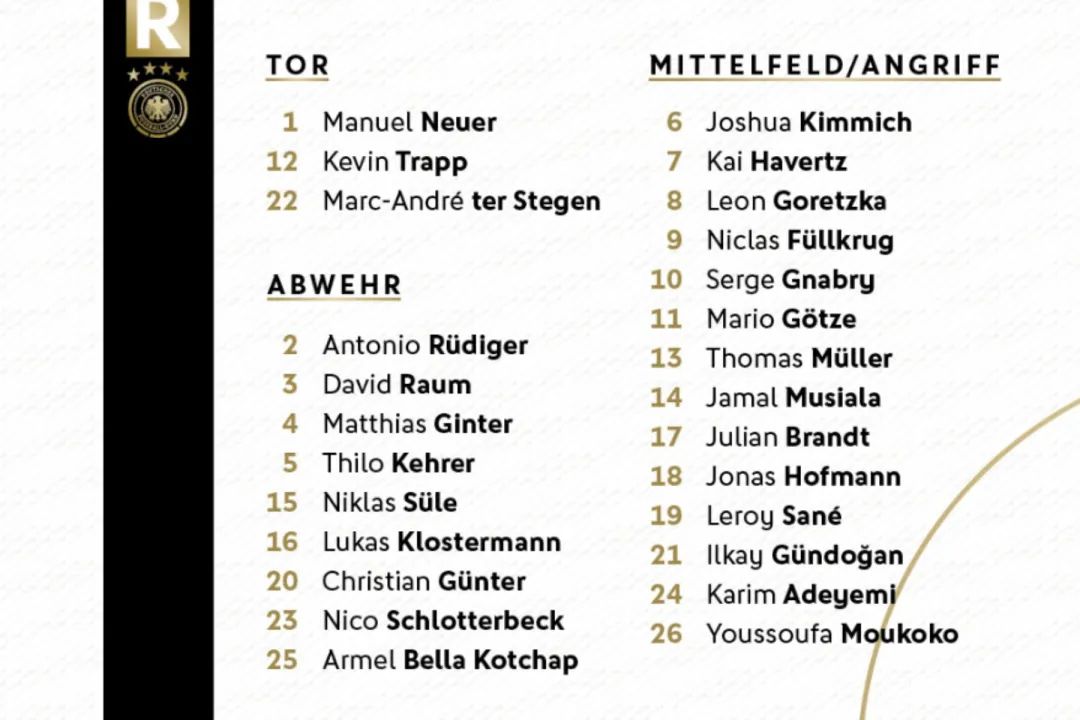 R

TOR

1 Manuel Neuer
12 Kevin Trapp
22 Marc-André ter Stegen

ABWEHR

2 Antonio Rüdiger
3 David Raum
4 Matthias Ginter
5 Thilo Kehrer
15 Niklas Süle
16 Lukas Klostermann
20 Christian Günter
23 Nico Schlotterbeck
25 Armel Bella Kotchap

MITTELFELD/ANGRIFF

6 Joshua Kimmich
7 Kai Havertz
8 Leon Goretzka
9 Niclas Füllkrug
10 Serge Gnabry
11 Mario Götze
13 Thomas Müller
14 Jamal Musiala
17 Julian Brandt
18 Jonas Hofmann
19 Leroy Sané
21 Ilkay Gündoğan
24 Karim Adeyemi
26 Youssoufa Moukoko